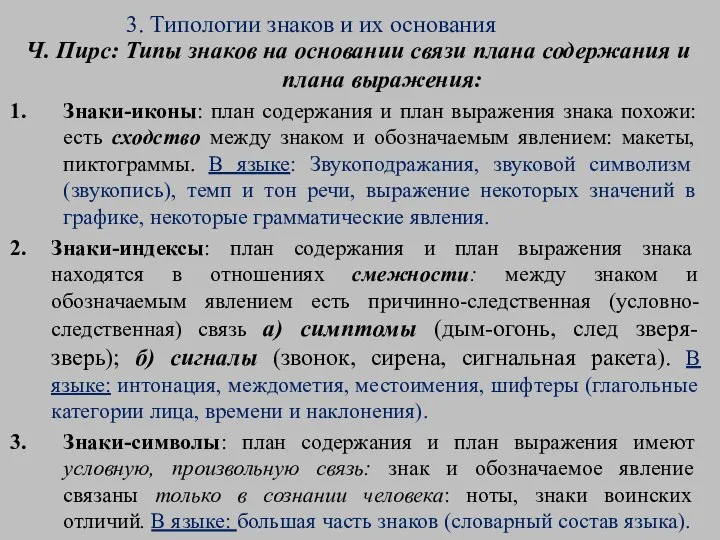 3. Типологии знаков и их основания
Ч. Пирс: Типы знаков на основании связи плана содержания и плана выражения:

1. Знаки-иконы: план содержания и план выражения знака похожи: есть сходство между знаком и обозначаемым явлением: макеты, пиктограммы. В языке: Звукоподражания, звуковой символизм (звукопись), темп и тон речи, выражение некоторых значений в графике, некоторые грамматические явления.

2. Знаки-индексы: план содержания и план выражения знака находятся в отношениях смежности: между знаком и обозначаемым явлением есть причинно-следственная (условно-следственная) связь а) симптомы (дым-огонь, след зверя-зверь); б) сигналы (звонок, сирена, сигнальная ракета). В языке: интонация, междометия, местоимения, шифтеры (глагольные категории лица, времени и наклонения).

3. Знаки-символы: план содержания и план выражения имеют условную, произвольную связь: знак и обозначаемое явление связаны только в сознании человека: ноты, знаки воинских отличий. В языке: большая часть знаков (словарный состав языка).